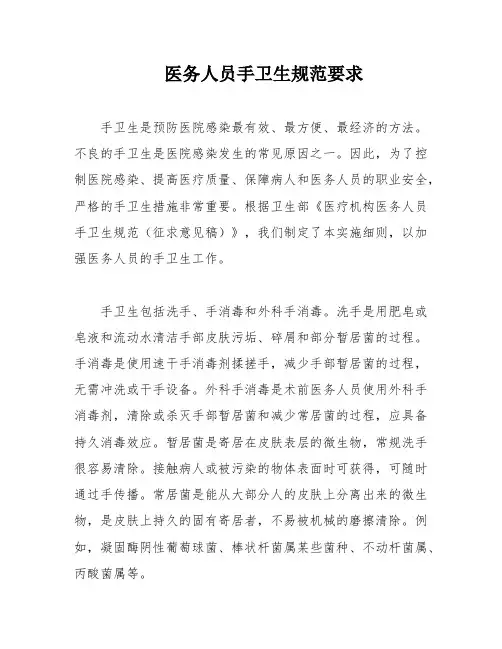 医务人员手卫生规范要求

手卫生是预防医院感染最有效、最方便、最经济的方法。不良的手卫生是医院感染发生的常见原因之一。因此，为了控制医院感染、提高医疗质量、保障病人和医务人员的职业安全，严格的手卫生措施非常重要。根据卫生部《医疗机构医务人员手卫生规范（征求意见稿）》，我们制定了本实施细则，以加强医务人员的手卫生工作。

手卫生包括洗手、手消毒和外科手消毒。洗手是用肥皂或皂液和流动水清洁手部皮肤污垢、碎屑和部分暂居菌的过程。手消毒是使用速干手消毒剂揉搓手，减少手部暂居菌的过程，无需冲洗或干手设备。外科手消毒是术前医务人员使用外科手消毒剂，清除或杀灭手部暂居菌和减少常居菌的过程，应具备持久消毒效应。暂居菌是寄居在皮肤表层的微生物，常规洗手很容易清除。接触病人或被污染的物体表面时可获得，可随时通过手传播。常居菌是能从大部分人的皮肤上分离出来的微生物，是皮肤上持久的固有寄居者，不易被机械的磨擦清除。例如，凝固酶阴性葡萄球菌、棒状杆菌属某些菌种、不动杆菌属、丙酸菌属等。